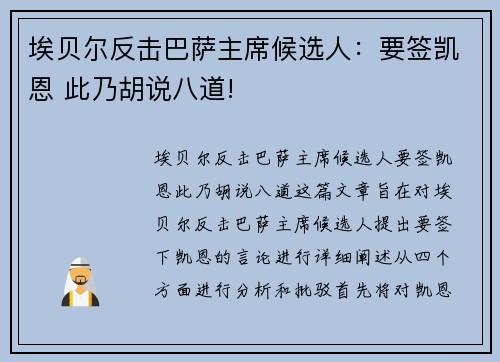 埃贝尔反击巴萨主席候选人：要签凯恩 此乃胡说八道!

埃贝尔反击巴萨主席候选人要签凯恩此乃胡说八道这篇文章旨在对埃贝尔反击巴萨主席候选人提出要签下凯恩的言论进行详细阐述从四个方面进行分析和批驳首先将对凯恩